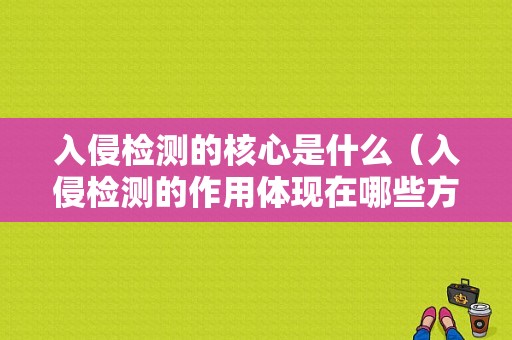 入侵检测的核心是什么（入侵检测的作用体现在哪些方